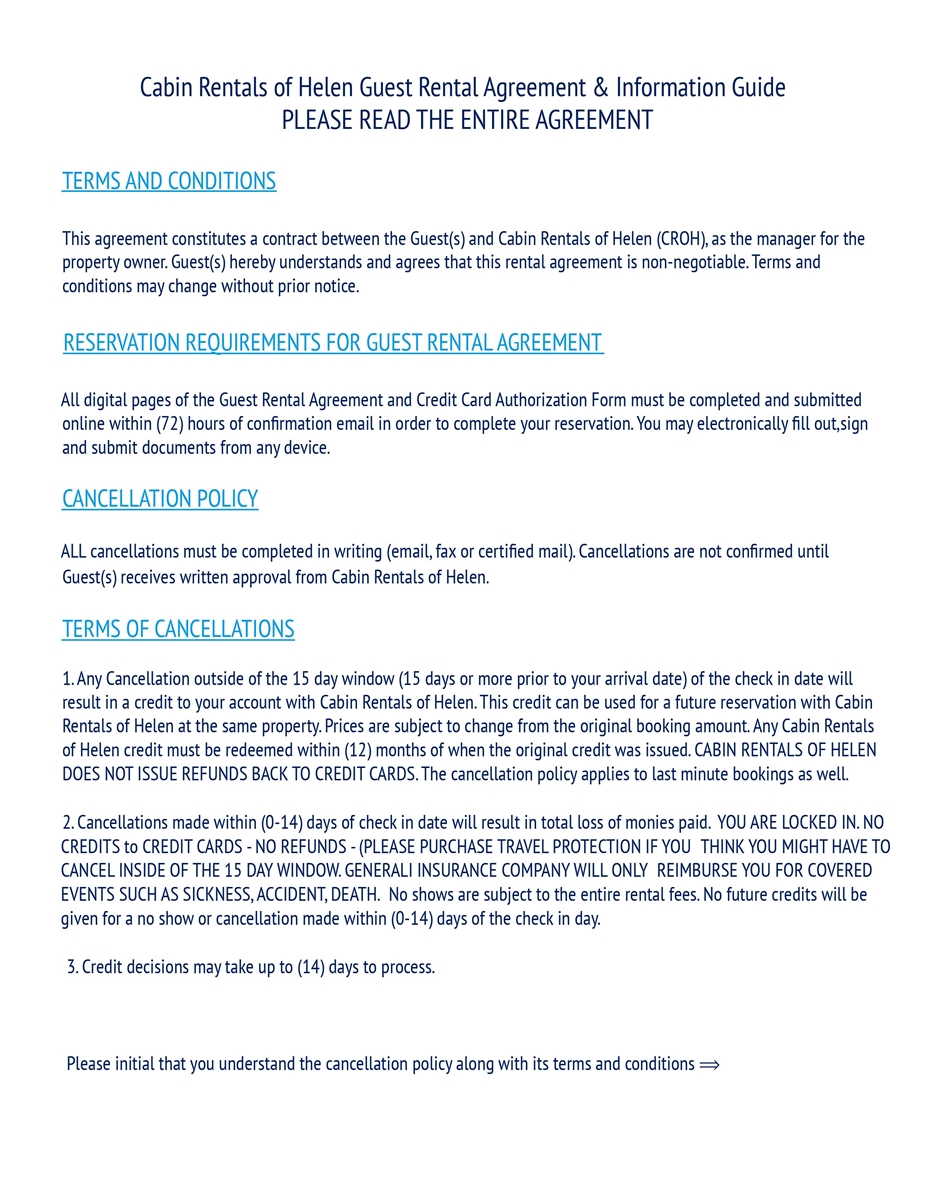 Cabin Rentals of Helen Guest Rental Agreement & Information Guide
PLEASE READ THE ENTIRE AGREEMENT

TERMS AND CONDITIONS

This agreement constitutes a contract between the Guest(s) and Cabin Rentals of Helen (CROH), as the manager for the property owner. Guest(s) hereby understands and agrees that this rental agreement is non-negotiable. Terms and conditions may change without prior notice.

RESERVATION REQUIREMENTS FOR GUEST RENTAL AGREEMENT

All digital pages of the Guest Rental Agreement and Credit Card Authorization Form must be completed and submitted online within (72) hours of confirmation email in order to complete your reservation. You may electronically fill out,sign and submit documents from any device.

CANCELLATION POLICY

ALL cancellations must be completed in writing (email, fax or certified mail). Cancellations are not confirmed until Guest(s) receives written approval from Cabin Rentals of Helen.

TERMS OF CANCELLATIONS

1. Any Cancellation outside of the 15 day window (15 days or more prior to your arrival date) of the check in date will result in a credit to your account with Cabin Rentals of Helen. This credit can be used for a future reservation with Cabin Rentals of Helen at the same property. Prices are subject to change from the original booking amount. Any Cabin Rentals of Helen credit must be redeemed within (12) months of when the original credit was issued. CABIN RENTALS OF HELEN DOES NOT ISSUE REFUNDS BACK TO CREDIT CARDS. The cancellation policy applies to last minute bookings as well.

2. Cancellations made within (0-14) days of check in date will result in total loss of monies paid. YOU ARE LOCKED IN. NO CREDITS to CREDIT CARDS - NO REFUNDS - (PLEASE PURCHASE TRAVEL PROTECTION IF YOU THINK YOU MIGHT HAVE TO CANCEL INSIDE OF THE 15 DAY WINDOW. GENERALI INSURANCE COMPANY WILL ONLY REIMBURSE YOU FOR COVERED EVENTS SUCH AS SICKNESS, ACCIDENT, DEATH. No shows are subject to the entire rental fees. No future credits will be given for a no show or cancellation made within (0-14) days of the check in day.

3. Credit decisions may take up to (14) days to process.

Please initial that you understand the cancellation policy along with its terms and conditions $\Longrightarrow$